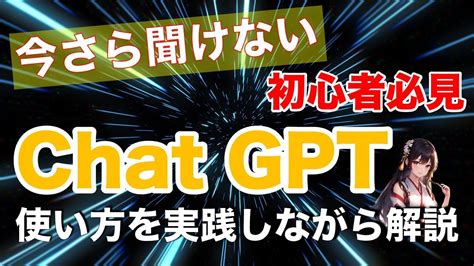 今さら聞けない

初心者必見

Chat GPT

使い方を実践しながら解説